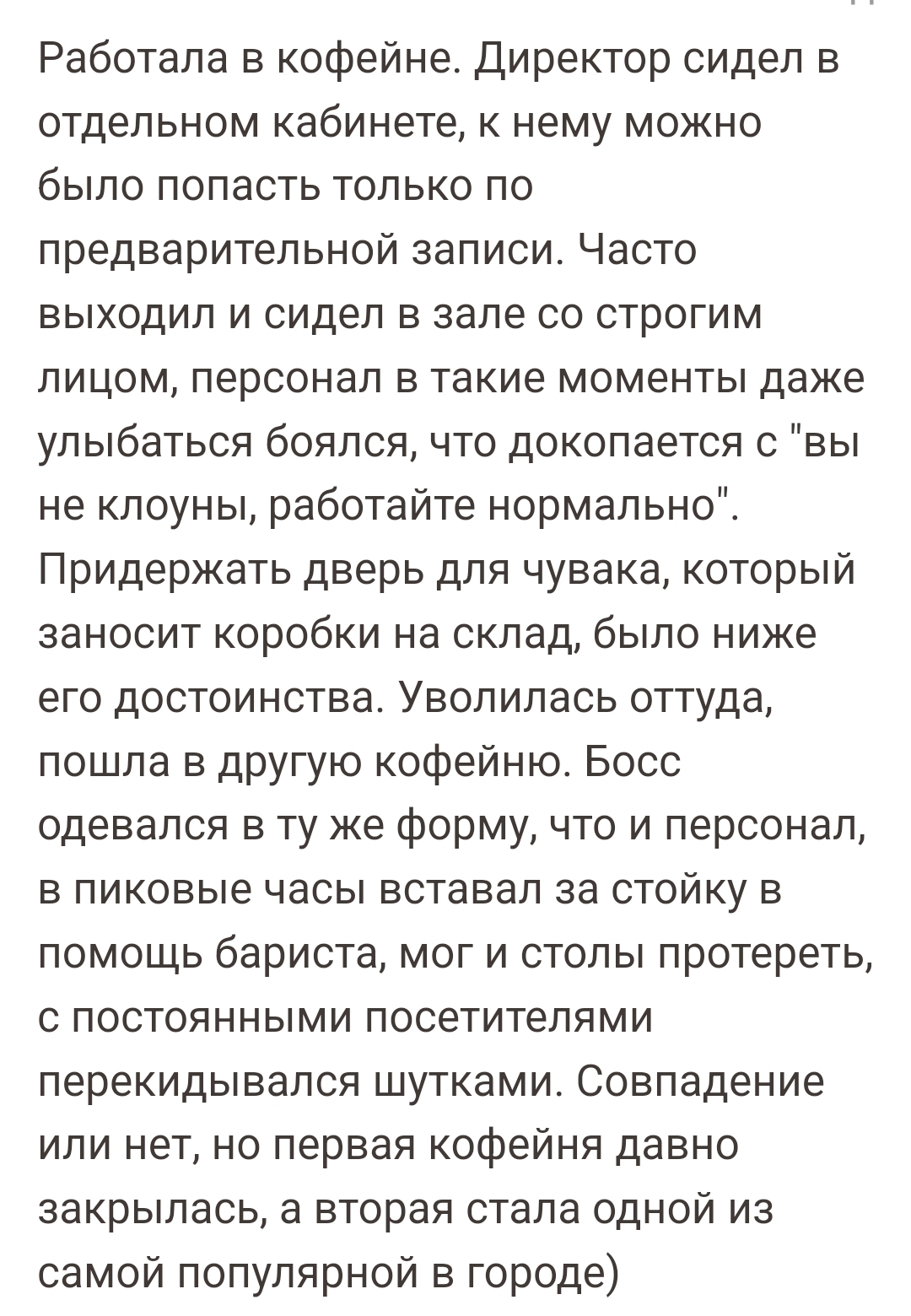 Работала в кофейне. Директор сидел в отдельном кабинете, к нему можно было попасть только по предварительной записи. Часто выходил и сидел в зале со строгим лицом, персонал в такие моменты даже улыбаться боялся, что докопается с "вы не клоуны, работайте нормально". Придержать дверь для чувака, который заносит коробки на склад, было ниже его достоинства. Уволилась оттуда, пошла в другую кофейню. Босс одевался в ту же форму, что и персонал, в пиковые часы вставал за стойку в помощь бариста, мог и столы протереть, с постоянными посетителями перекидывался шутками. Совпадение или нет, но первая кофейня давно закрылась, а вторая стала одной из самой популярной в городе)